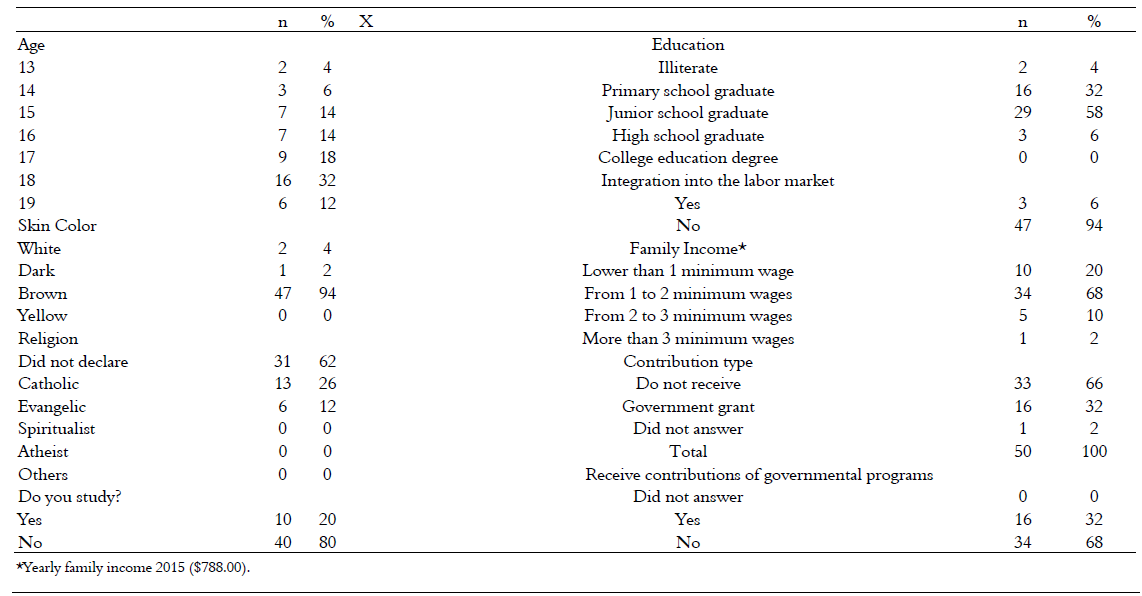 |  | n | % | X | n | % |
|---|---|---|---|---|---|
| Age |  |  | Education |  |  |
| 13 | 2 | 4 | Illiterate | 2 | 4 |
| 14 | 3 | 6 | Primary school graduate | 16 | 32 |
| 15 | 7 | 14 | Junior school graduate | 29 | 58 |
| 16 | 7 | 14 | High school graduate | 3 | 6 |
| 17 | 9 | 18 | College education degree | 0 | 0 |
| 18 | 16 | 32 | Integration into the labor market |  |  |
| 19 | 6 | 12 | Yes | 3 | 6 |
| Skin Color |  |  | No | 47 | 94 |
| White | 2 | 4 | Family Income* |  |  |
| Dark | 1 | 2 | Lower than 1 minimum wage | 10 | 20 |
| Brown | 47 | 94 | From 1 to 2 minimum wages | 34 | 68 |
| Yellow | 0 | 0 | From 2 to 3 minimum wages | 5 | 10 |
| Religion |  |  | More than 3 minimum wages | 1 | 2 |
| Did not declare | 31 | 62 | Contribution type |  |  |
| Catholic | 13 | 26 | Do not receive | 33 | 66 |
| Evangelic | 6 | 12 | Government grant | 16 | 32 |
| Spiritualist | 0 | 0 | Did not answer | 1 | 2 |
| Atheist | 0 | 0 | Total | 50 | 100 |
| Others | 0 | 0 | Receive contributions of governmental programs |  |  |
| Do you study? |  |  | Did not answer | 0 | 0 |
| Yes | 10 | 20 | Yes | 16 | 32 |
| No | 40 | 80 | No | 34 | 68 |

*Yearly family income 2015 ($788.00).